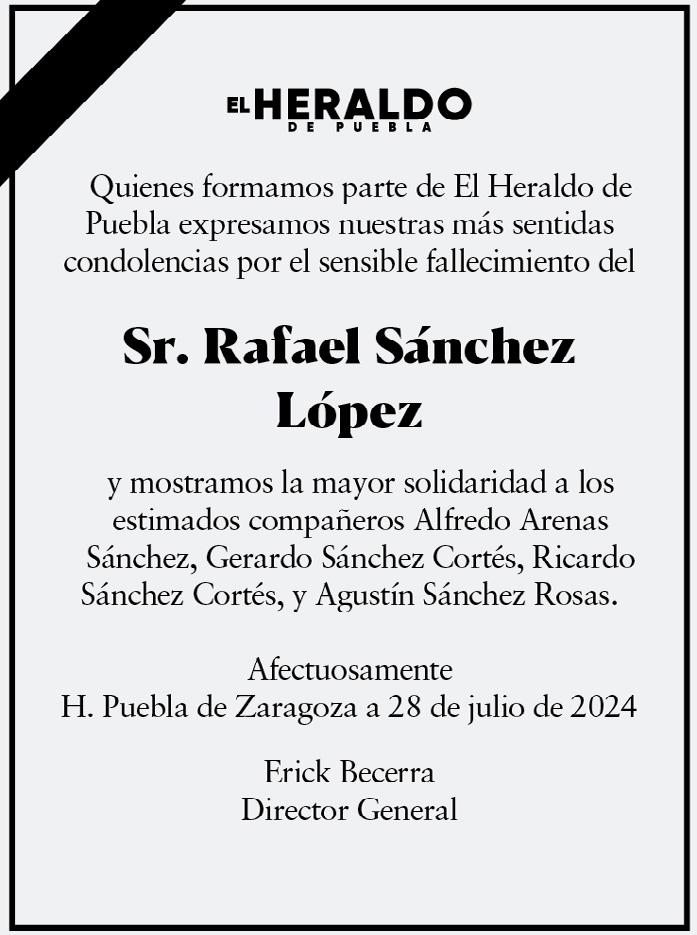 EL HERALDO
DE PUEBLA

Quienes formamos parte de El Heraldo de Puebla expresamos nuestras más sentidas condolencias por el sensible fallecimiento del

Sr. Rafael Sánchez López

y mostramos la mayor solidaridad a los estimados compañeros Alfredo Arenas Sánchez, Gerardo Sánchez Cortés, Ricardo Sánchez Cortés, y Agustín Sánchez Rosas.

Afectuosamente
H. Puebla de Zaragoza a 28 de julio de 2024

Erick Becerra
Director General